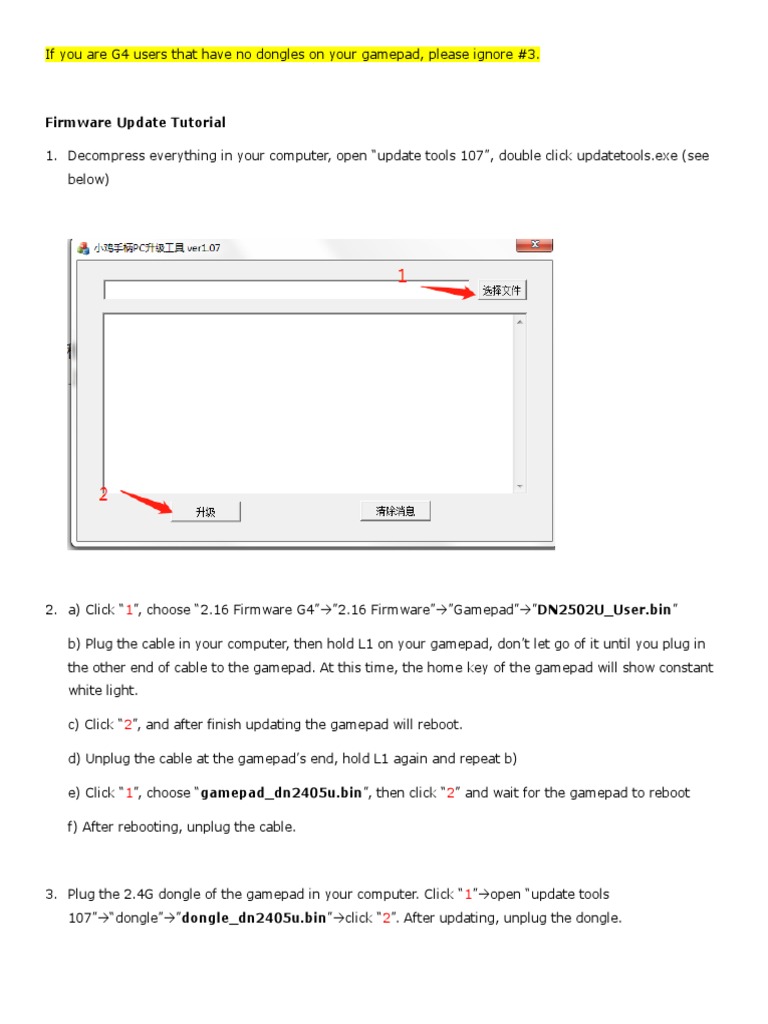 If you are G4 users that have no dongles on your gamepad, please ignore #3.

Firmware Update Tutorial

1. Decompress everything in your computer, open "update tools 107", double click updatetools.exe (see below)

小鸡手柄PC升级工具 ver1.07

1

选择文件

2

升级

清除消息

2. a) Click "1", choose "2.16 Firmware G4"→"2.16 Firmware"→"Gamepad"→"DN2502U_User.bin"

b) Plug the cable in your computer, then hold L1 on your gamepad, don't let go of it until you plug in the other end of cable to the gamepad. At this time, the home key of the gamepad will show constant white light.

c) Click "2", and after finish updating the gamepad will reboot.

d) Unplug the cable at the gamepad's end, hold L1 again and repeat b)

e) Click "1", choose "gamepad_dn2405u.bin", then click "2" and wait for the gamepad to reboot

f) After rebooting, unplug the cable.

3. Plug the 2.4G dongle of the gamepad in your computer. Click "1"→open "update tools 107"→"dongle"→"dongle_dn2405u.bin"→click "2". After updating, unplug the dongle.